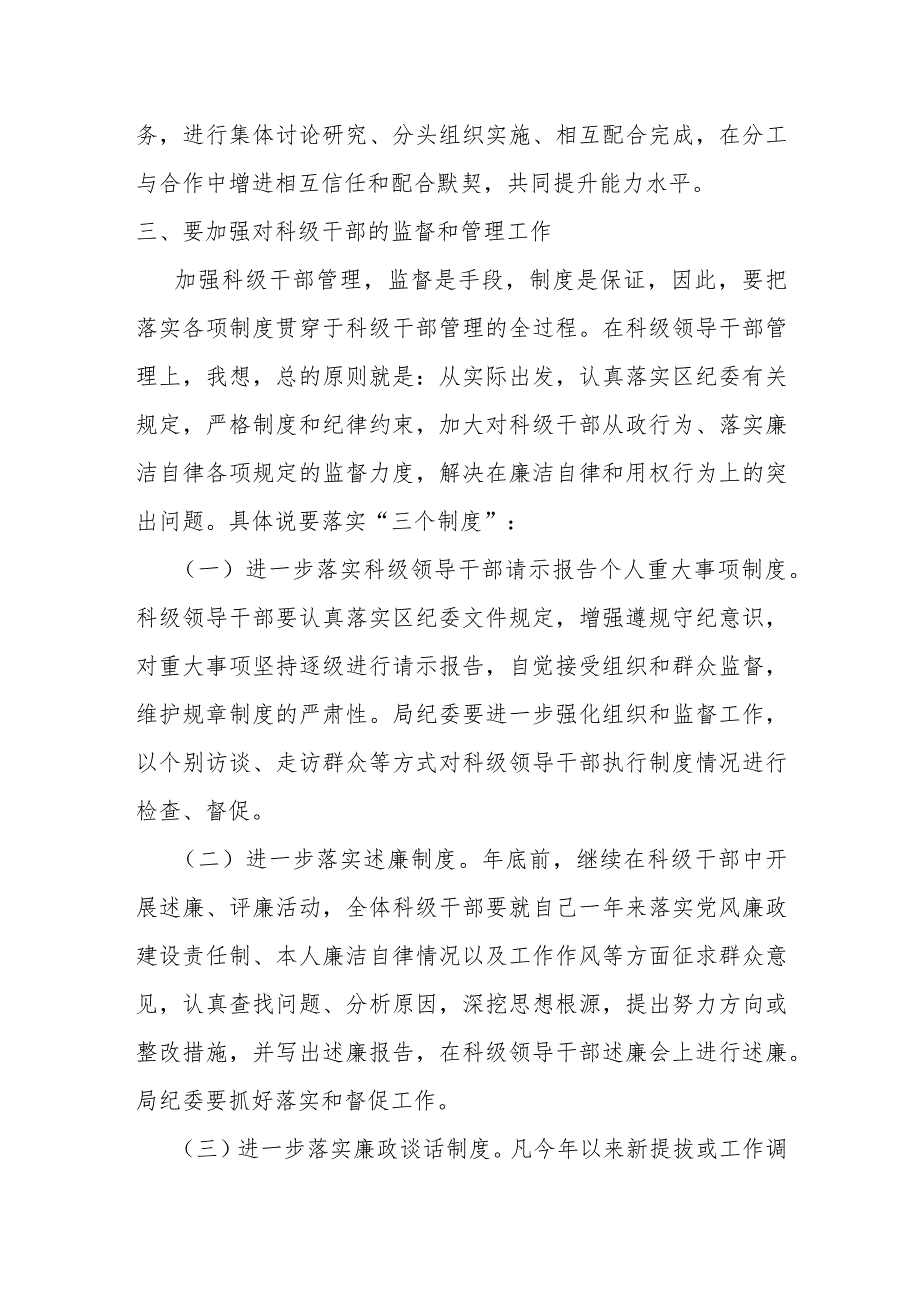 务，进行集体讨论研究、分头组织实施、相互配合完成，在分工与合作中增进相互信任和配合默契，共同提升能力水平。

三、要加强对科级干部的监督和管理工作

加强科级干部管理，监督是手段，制度是保证，因此，要把落实各项制度贯穿于科级干部管理的全过程。在科级领导干部管理上，我想，总的原则就是：从实际出发，认真落实区纪委有关规定，严格制度和纪律约束，加大对科级干部从政行为、落实廉洁自律各项规定的监督力度，解决在廉洁自律和用权行为上的突出问题。具体说要落实“三个制度”：

（一）进一步落实科级领导干部请示报告个人重大事项制度。科级领导干部要认真落实区纪委文件规定，增强遵规守纪意识，对重大事项坚持逐级进行请示报告，自觉接受组织和群众监督，维护规章制度的严肃性。局纪委要进一步强化组织和监督工作，以个别访谈、走访群众等方式对科级领导干部执行制度情况进行检查、督促。

（二）进一步落实述廉制度。年底前，继续在科级干部中开展述廉、评廉活动，全体科级干部要就自己一年来落实党风廉政建设责任制、本人廉洁自律情况以及工作作风等方面征求群众意见，认真查找问题、分析原因，深挖思想根源，提出努力方向或整改措施，并写出述廉报告，在科级领导干部述廉会上进行述廉。局纪委要抓好落实和督促工作。

（三）进一步落实廉政谈话制度。凡今年以来新提拔或工作调